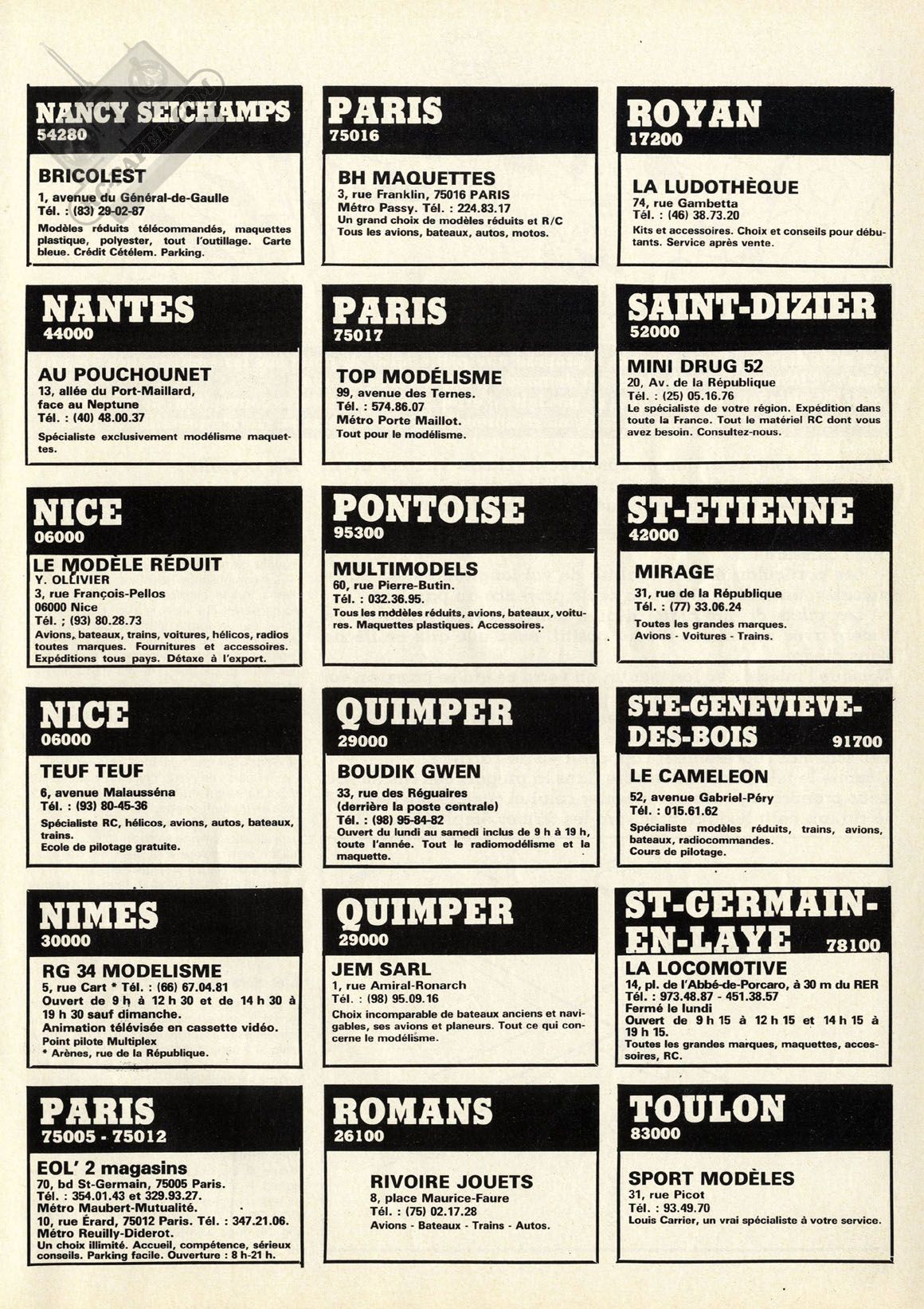 NANCY SEICHAMPS
54280

BRICOLEST
1, avenue du Général-de-Gaulle
Tél. : (83) 29-02-87
Modèles réduits télécommandés, maquettes plastique, polyester, tout l'outillage. Carte bleue. Crédit Cételem. Parking.

NANTES
44000

AU POUCHOUNET
13, allée du Port-Maillard, face au Neptune
Tél. : (40) 48.00.37
Spécialiste exclusivement modélisme maquettes.

NICE
06000

LE MODÈLE RÉDUIT
Y. OLLIVIER
3, rue François-Pellos
06000 Nice
Tél. ; (93) 80.28.73
Avions, bateaux, trains, voitures, hélicos, radios toutes marques. Fournitures et accessoires. Expéditions tous pays. Détaxe à l'export.

NICE
06000

TEUF TEUF
6, avenue Malausséna
Tél. : (93) 80-45-36
Spécialiste RC, hélicos, avions, autos, bateaux, trains.
Ecole de pilotage gratuite.

NIMES
30000

RG 34 MODELISME
5, rue Cart * Tél. : (66) 67.04.81
Ouvert de 9 h à 12 h 30 et de 14 h 30 à 19 h 30 sauf dimanche.
Animation télévisée en cassette vidéo.
Point pilote Multiplex
* Arènes, rue de la République.

PARIS
75005 - 75012

EOL' 2 magasins
70, bd St-Germain, 75005 Paris.
Tél. : 354.01.43 et 329.93.27.
Métro Maubert-Mutualité.
10, rue Érard, 75012 Paris. Tél. : 347.21.06.
Métro Reuilly-Diderot.
Un choix illimité. Accueil, compétence, sérieux conseils. Parking facile. Ouverture : 8 h-21 h.

PARIS
75016

BH MAQUETTES
3, rue Franklin, 75016 PARIS
Métro Passy. Tél. : 224.83.17
Un grand choix de modèles réduits et R/C
Tous les avions, bateaux, autos, motos.

PARIS
75017

TOP MODÉLISME
99, avenue des Ternes.
Tél. : 574.86.07
Métro Porte Maillot.
Tout pour le modélisme.

PONTOISE
95300

MULTIMODELS
60, rue Pierre-Butin.
Tél. : 032.36.95.
Tous les modèles réduits, avions, bateaux, voitures. Maquettes plastiques. Accessoires.

QUIMPER
29000

BOUDIK GWEN
33, rue des Réguaires
(derrière la poste centrale)
Tél. : (98) 95-84-82
Ouvert du lundi au samedi inclus de 9 h à 19 h, toute l'année. Tout le radiomodélisme et la maquette.

QUIMPER
29000

JEM SARL
1, rue Amiral-Ronarch
Tél. : (98) 95.09.16
Choix incomparable de bateaux anciens et navigables, ses avions et planeurs. Tout ce qui concerne le modélisme.

ROMANS
26100

RIVOIRE JOUETS
8, place Maurice-Faure
Tél. : (75) 02.17.28
Avions - Bateaux - Trains - Autos.

ROYAN
17200

LA LUDOTHÈQUE
74, rue Gambetta
Tél. : (46) 38.73.20
Kits et accessoires. Choix et conseils pour débutants. Service après vente.

SAINT-DIZIER
52000

MINI DRUG 52
20, Av. de la République
Tél. : (25) 05.16.76
Le spécialiste de votre région. Expédition dans toute la France. Tout le matériel RC dont vous avez besoin. Consultez-nous.

ST-ETIENNE
42000

MIRAGE
31, rue de la République
Tél. : (77) 33.06.24
Toutes les grandes marques.
Avions - Voitures - Trains.

STE-GENEVIEVE-DES-BOIS 91700

LE CAMELEON
52, avenue Gabriel-Péry
Tél. : 015.61.62
Spécialiste modèles réduits, trains, avions, bateaux, radiocommandes.
Cours de pilotage.

ST-GERMAIN-EN-LAYE 78100

LA LOCOMOTIVE
14, pl. de l'Abbé-de-Porcaro, à 30 m du RER
Tél. : 973.48.87 - 451.38.57
Fermé le lundi
Ouvert de 9 h 15 à 12 h 15 et 14 h 15 à 19 h 15.
Toutes les grandes marques, maquettes, accessoires, RC.

TOULON
83000

SPORT MODÈLES
31, rue Picot
Tél. : 93.49.70
Louis Carrier, un vrai spécialiste à votre service.